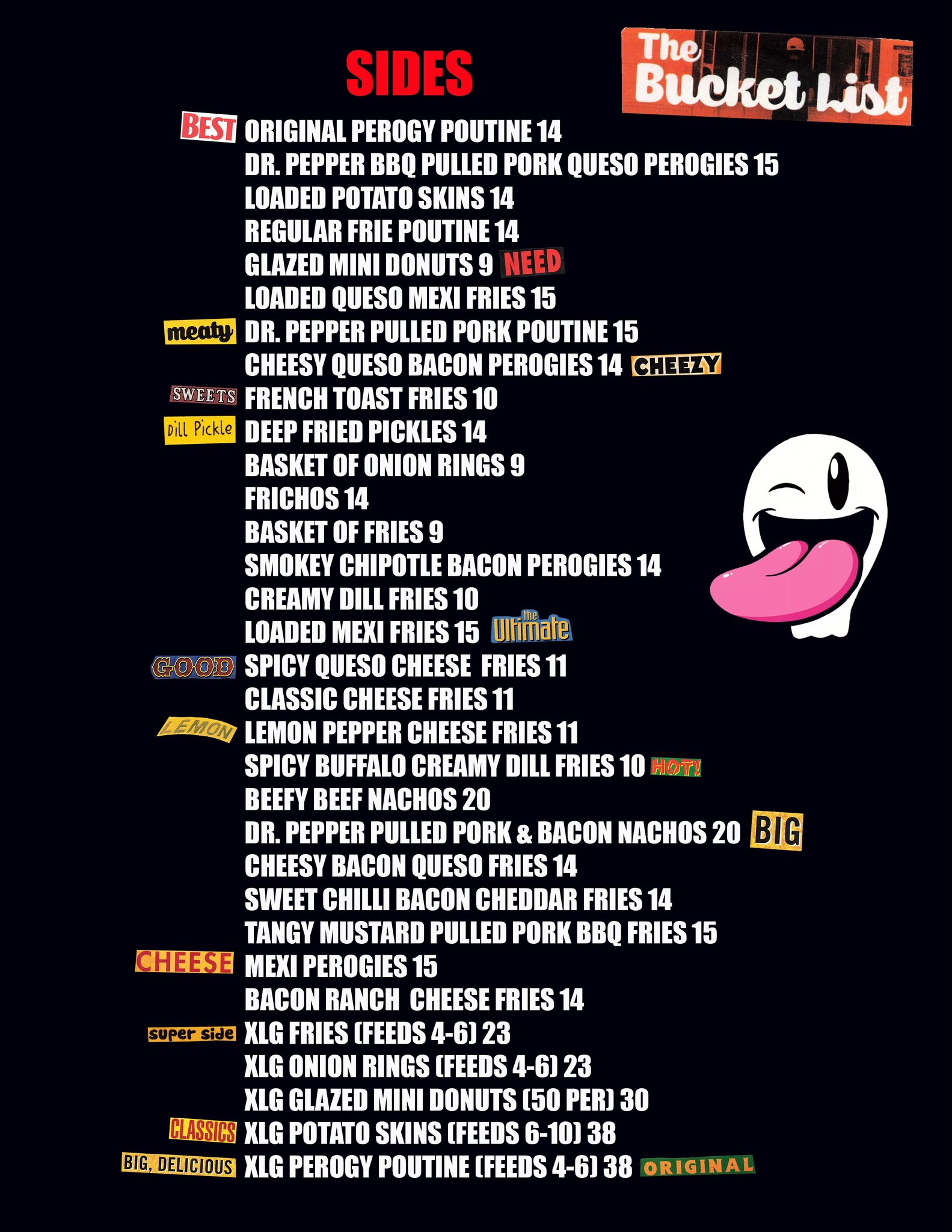 SIDES

The Bucket List

BEST ORIGINAL PEROGY POUTINE 14
DR. PEPPER BBQ PULLED PORK QUESO PEROGIES 15
LOADED POTATO SKINS 14
REGULAR FRIE POUTINE 14
GLAZED MINI DONUTS 9 NEED
LOADED QUESO MEXI FRIES 15
meaty DR. PEPPER PULLED PORK POUTINE 15
CHEESY QUESO BACON PEROGIES 14 CHEEZY
SWEETS FRENCH TOAST FRIES 10
Dill Pickle DEEP FRIED PICKLES 14
BASKET OF ONION RINGS 9
FRICHOS 14
BASKET OF FRIES 9
SMOKEY CHIPOTLE BACON PEROGIES 14
CREAMY DILL FRIES 10
LOADED MEXI FRIES 15 the Ultimate
GOOD SPICY QUESO CHEESE FRIES 11
CLASSIC CHEESE FRIES 11
LEMON LEMON PEPPER CHEESE FRIES 11
SPICY BUFFALO CREAMY DILL FRIES 10 HOT!
BEEFY BEEF NACHOS 20
DR. PEPPER PULLED PORK & BACON NACHOS 20 BIG
CHEESY BACON QUESO FRIES 14
SWEET CHILLI BACON CHEDDAR FRIES 14
TANGY MUSTARD PULLED PORK BBQ FRIES 15
CHEESE MEXI PEROGIES 15
BACON RANCH CHEESE FRIES 14
super side XLG FRIES (FEEDS 4-6) 23
XLG ONION RINGS (FEEDS 4-6) 23
XLG GLAZED MINI DONUTS (50 PER) 30
CLASSICS XLG POTATO SKINS (FEEDS 6-10) 38
BIG, DELICIOUS XLG PEROGY POUTINE (FEEDS 4-6) 38 ORIGINAL